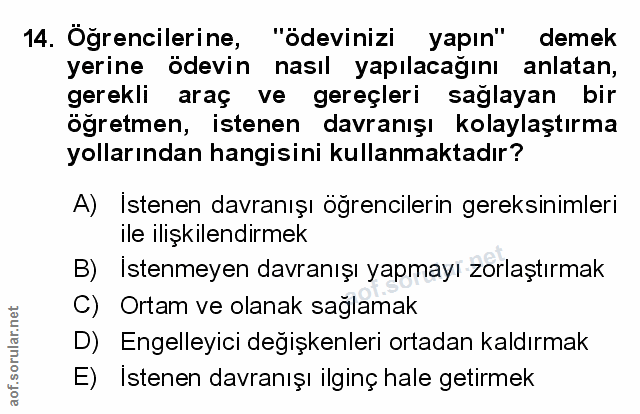 14. Öğrencilerine, "ödevinizi yapın" demek yerine ödevin nasıl yapılacağını anlatan, gerekli araç ve gereçleri sağlayan bir öğretmen, istenen davranışı kolaylaştırma yollarından hangisini kullanmaktadır?

A) İstenen davranışı öğrencilerin gereksinimleri ile ilişkilendirmek
B) İstenmeyen davranışı yapmayı zorlaştırmak
C) Ortam ve olanak sağlamak
D) Engelleyici değişkenleri ortadan kaldırmak
E) İstenen davranışı ilginç hale getirmek

aof.sorular.net